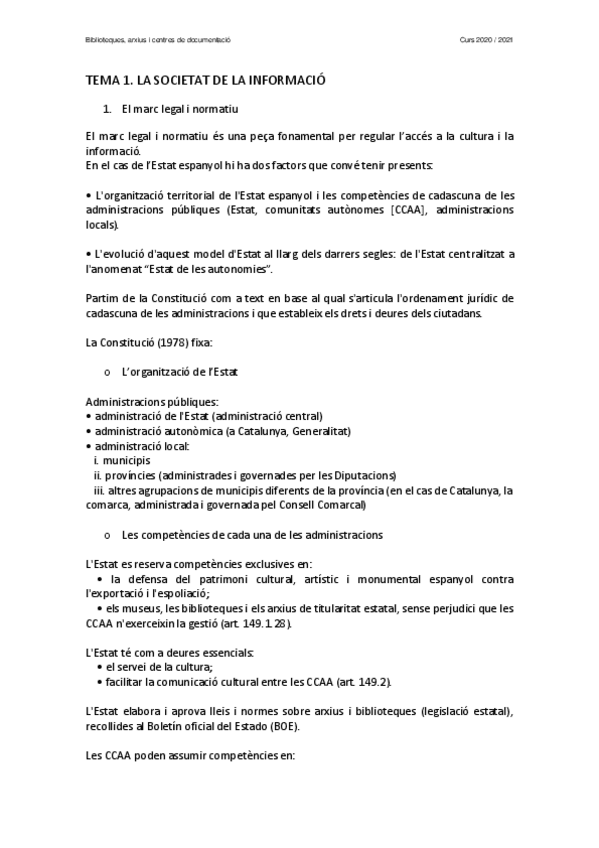 Biblioteques, arxius i centres de documentació

Curs 2020 / 2021

TEMA 1. LA SOCIETAT DE LA INFORMACIÓ

1. El marc legal i normatiu

El marc legal i normatiu és una peça fonamental per regular l'accés a la cultura i la informació.
En el cas de l'Estat espanyol hi ha dos factors que convé tenir presents:

• L'organització territorial de l'Estat espanyol i les competències de cadascuna de les administracions públiques (Estat, comunitats autònomes [CCAA], administracions locals).

• L'evolució d'aquest model d'Estat al llarg dels darrers segles: de l'Estat centralitzat a l'anomenat "Estat de les autonomies".

Partim de la Constitució com a text en base al qual s'articula l'ordenament jurídic de cadascuna de les administracions i que estableix els drets i deures dels ciutadans.

La Constitució (1978) fixa:

o L'organització de l'Estat

Administracions públiques:
• administració de l'Estat (administració central)
• administració autonòmica (a Catalunya, Generalitat)
• administració local:
i. municipis
ii. províncies (administrades i governades per les Diputacions)
iii. altres agrupacions de municipis diferents de la província (en el cas de Catalunya, la comarca, administrada i governada pel Consell Comarcal)

o Les competències de cada una de les administracions

L'Estat es reserva competències exclusives en:
• la defensa del patrimoni cultural, artístic i monumental espanyol contra l'exportació i l'espoliació;
• els museus, les biblioteques i els arxius de titularitat estatal, sense perjudici que les CCAA n'exerceixin la gestió (art. 149.1.28).

L'Estat té com a deures essencials:
• el servei de la cultura;
• facilitar la comunicació cultural entre les CCAA (art. 149.2).

L'Estat elabora i aprova lleis i normes sobre arxius i biblioteques (legislació estatal), recollides al Boletín oficial del Estado (BOE).

Les CCAA poden assumir competències en: